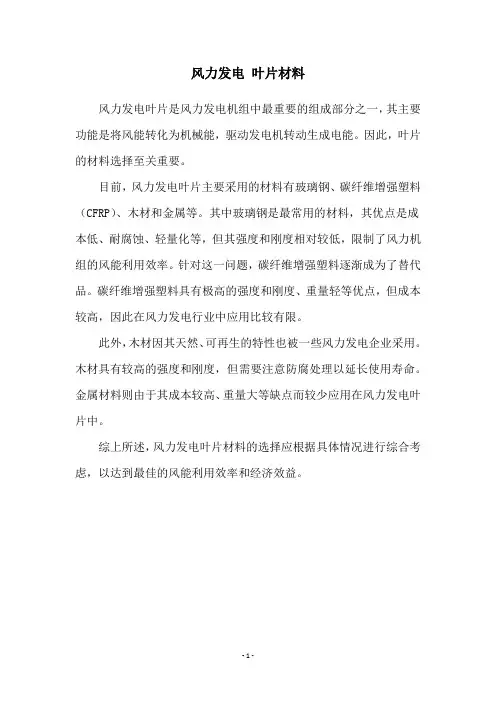 风力发电 叶片材料

风力发电叶片是风力发电机组中最重要的组成部分之一，其主要功能是将风能转化为机械能，驱动发电机转动生成电能。因此，叶片的材料选择至关重要。

目前，风力发电叶片主要采用的材料有玻璃钢、碳纤维增强塑料（CFRP）、木材和金属等。其中玻璃钢是最常用的材料，其优点是成本低、耐腐蚀、轻量化等，但其强度和刚度相对较低，限制了风力机组的风能利用效率。针对这一问题，碳纤维增强塑料逐渐成为了替代品。碳纤维增强塑料具有极高的强度和刚度、重量轻等优点，但成本较高，因此在风力发电行业中应用比较有限。

此外，木材因其天然、可再生的特性也被一些风力发电企业采用。木材具有较高的强度和刚度，但需要注意防腐处理以延长使用寿命。金属材料则由于其成本较高、重量大等缺点而较少应用在风力发电叶片中。

综上所述，风力发电叶片材料的选择应根据具体情况进行综合考虑，以达到最佳的风能利用效率和经济效益。

- 1 -